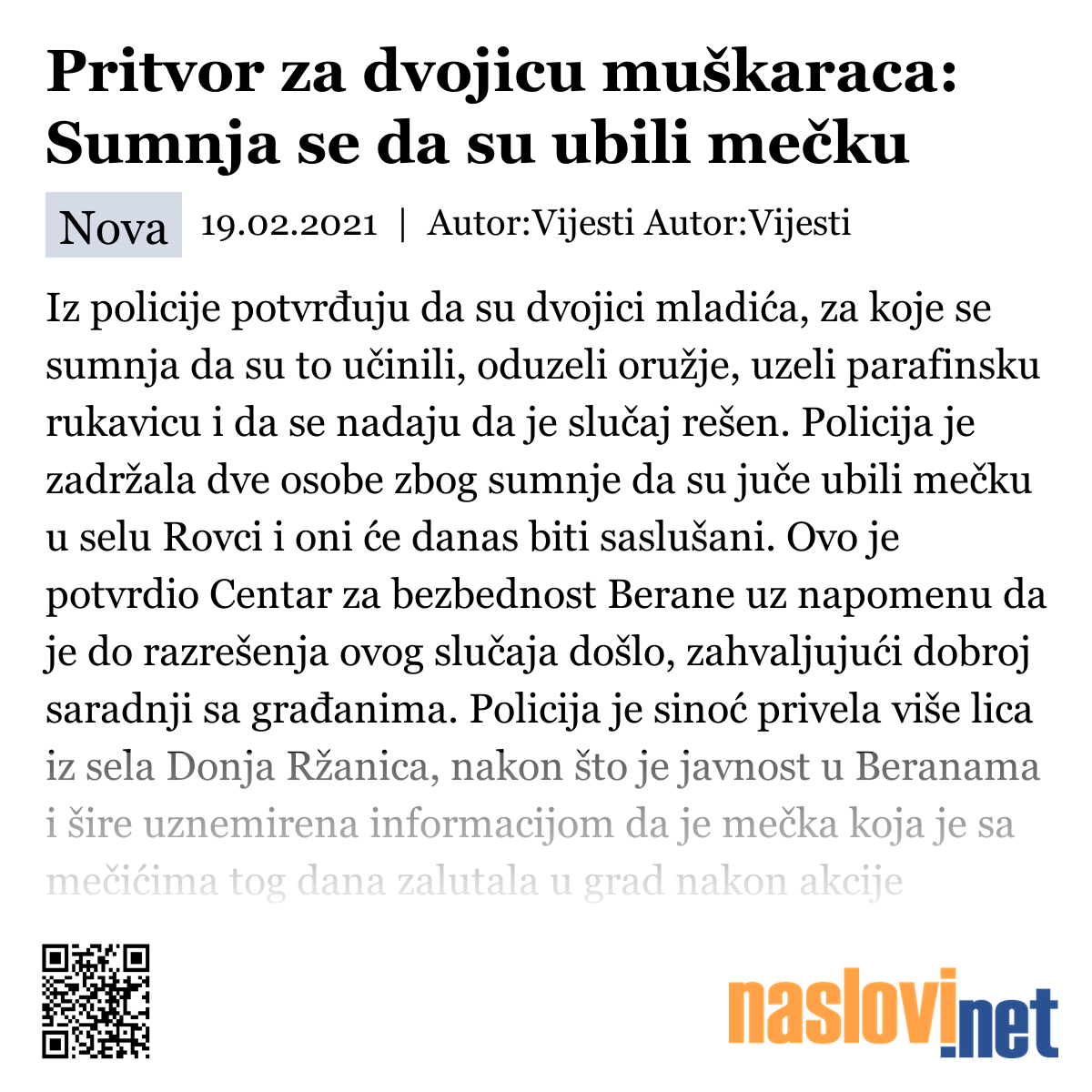 Pritvor za dvojicu muškaraca: Sumnja se da su ubili mečku

Nova 19.02.2021 | Autor:Vijesti Autor:Vijesti

Iz policije potvrđuju da su dvojici mladića, za koje se sumnja da su to učinili, oduzeli oružje, uzeli parafinsku rukavicu i da se nadaju da je slučaj rešen. Policija je zadržala dve osobe zbog sumnje da su juče ubili mečku u selu Rovci i oni će danas biti saslušani. Ovo je potvrdio Centar za bezbednost Berane uz napomenu da je do razrešenja ovog slučaja došlo, zahvaljujući dobroj saradnji sa građanima. Policija je sinoć privela više lica iz sela Donja Ržanica, nakon što je javnost u Beranama i šire uznemirena informacijom da je mečka koja je sa mečićima tog dana zalutala u grad nakon akcije

naslovi.net